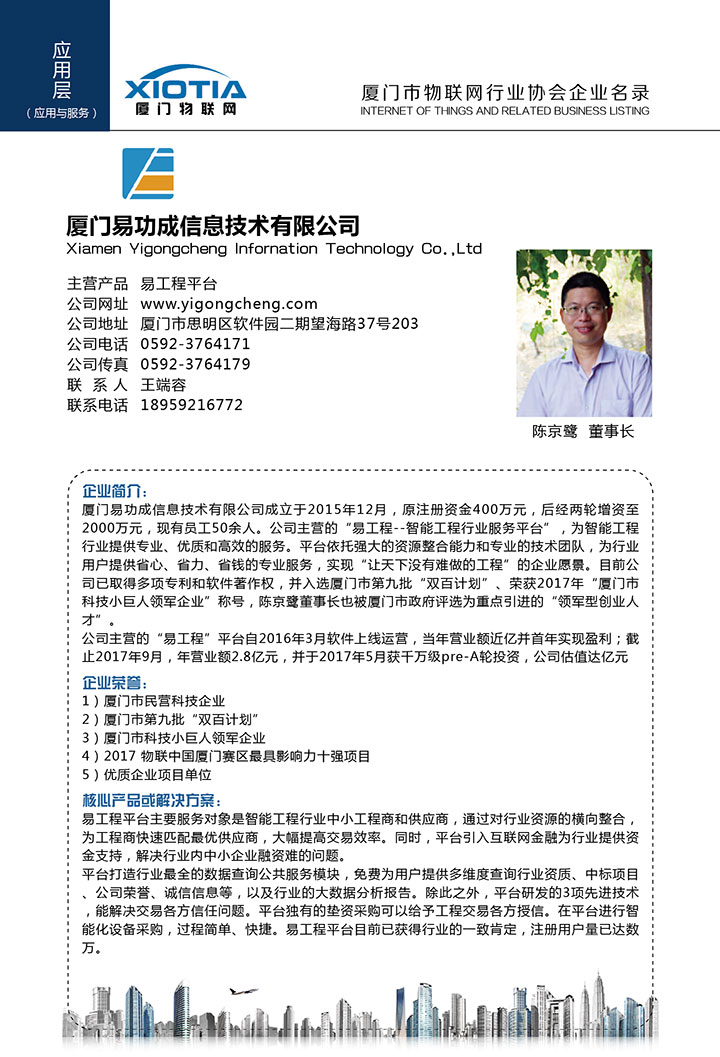 应用层
（应用与服务）

XIOTIA
厦门物联网

厦门市物联网行业协会企业名录
INTERNET OF THINGS AND RELATED BUSINESS LISTING

厦门易功成信息技术有限公司
Xiamen Yigongcheng Infornation Technology Co.,Ltd

主营产品 易工程平台
公司网址 www.yigongcheng.com
公司地址 厦门市思明区软件园二期望海路37号203
公司电话 0592-3764171
公司传真 0592-3764179
联 系 人 王端容
联系电话 18959216772

陈京鹭 董事长

企业简介：
厦门易功成信息技术有限公司成立于2015年12月，原注册资金400万元，后经两轮增资至2000万元，现有员工50余人。公司主营的“易工程--智能工程行业服务平台”，为智能工程行业提供专业、优质和高效的服务。平台依托强大的资源整合能力和专业的技术团队，为行业用户提供省心、省力、省钱的专业服务，实现“让天下没有难做的工程”的企业愿景。目前公司已取得多项专利和软件著作权，并入选厦门市第九批“双百计划”、荣获2017年“厦门市科技小巨人领军企业”称号，陈京鹭董事长也被厦门市政府评选为重点引进的“领军型创业人才”。
公司主营的“易工程”平台自2016年3月软件上线运营，当年营业额近亿并首年实现盈利；截止2017年9月，年营业额2.8亿元，并于2017年5月获千万级pre-A轮投资，公司估值达亿元

企业荣誉：
1）厦门市民营科技企业
2）厦门市第九批“双百计划”
3）厦门市科技小巨人领军企业
4）2017 物联中国厦门赛区最具影响力十强项目
5）优质企业项目单位

核心产品或解决方案：
易工程平台主要服务对象是智能工程行业中小工程商和供应商，通过对行业资源的横向整合，为工程商快速匹配最优供应商，大幅提高交易效率。同时，平台引入互联网金融为行业提供资金支持，解决行业内中小企业融资难的问题。
平台打造行业最全的数据查询公共服务模块，免费为用户提供多维度查询行业资质、中标项目、公司荣誉、诚信信息等，以及行业的大数据分析报告。除此之外，平台研发的3项先进技术，能解决交易各方信任问题。平台独有的垫资采购可以给予工程交易各方授信。在平台进行智能化设备采购，过程简单、快捷。易工程平台目前已获得行业的一致肯定，注册用户量已达数万。